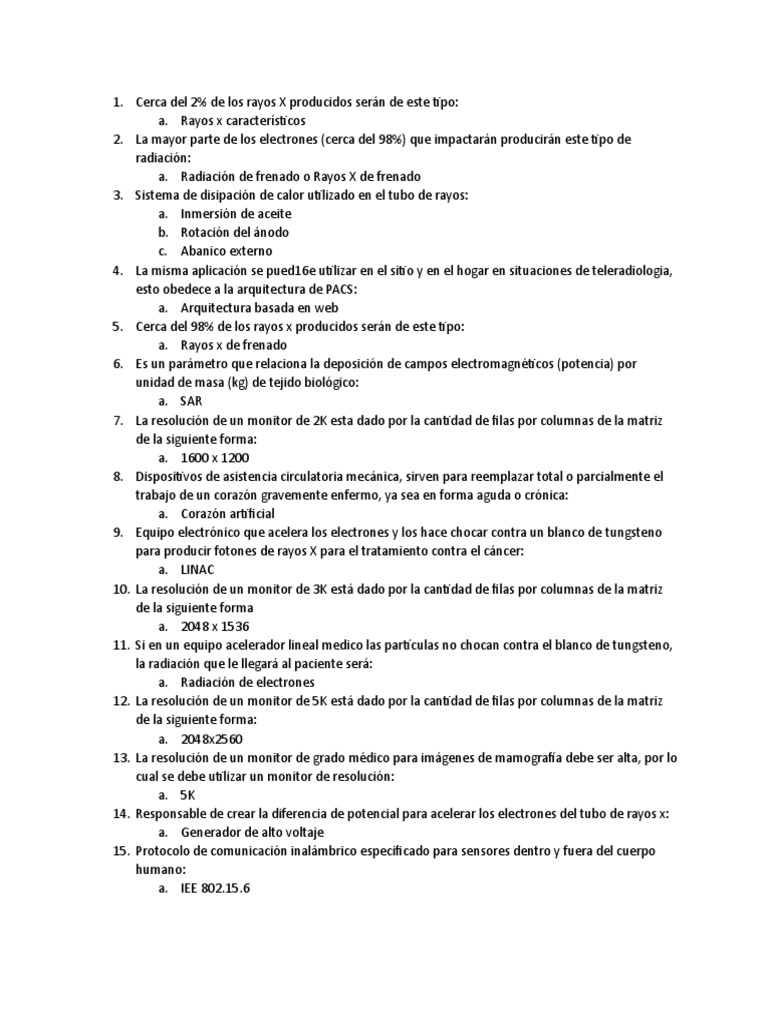 1. Cerca del 2% de los rayos X producidos serán de este tipo:
a. Rayos x característicos
2. La mayor parte de los electrones (cerca del 98%) que impactarán producirán este tipo de radiación:
a. Radiación de frenado o Rayos X de frenado
3. Sistema de disipación de calor utilizado en el tubo de rayos:
a. Inmersión de aceite
b. Rotación del ánodo
c. Abanico externo
4. La misma aplicación se pued16e utilizar en el sitio y en el hogar en situaciones de teleradiología, esto obedece a la arquitectura de PACS:
a. Arquitectura basada en web
5. Cerca del 98% de los rayos x producidos serán de este tipo:
a. Rayos x de frenado
6. Es un parámetro que relaciona la deposición de campos electromagnéticos (potencia) por unidad de masa (kg) de tejido biológico:
a. SAR
7. La resolución de un monitor de 2K esta dado por la cantidad de filas por columnas de la matriz de la siguiente forma:
a. 1600 x 1200
8. Dispositivos de asistencia circulatoria mecánica, sirven para reemplazar total o parcialmente el trabajo de un corazón gravemente enfermo, ya sea en forma aguda o crónica:
a. Corazón artificial
9. Equipo electrónico que acelera los electrones y los hace chocar contra un blanco de tungsteno para producir fotones de rayos X para el tratamiento contra el cáncer:
a. LINAC
10. La resolución de un monitor de 3K está dado por la cantidad de filas por columnas de la matriz de la siguiente forma
a. 2048 x 1536
11. Si en un equipo acelerador lineal medico las partículas no chocan contra el blanco de tungsteno, la radiación que le llegará al paciente será:
a. Radiación de electrones
12. La resolución de un monitor de 5K está dado por la cantidad de filas por columnas de la matriz de la siguiente forma:
a. 2048x2560
13. La resolución de un monitor de grado médico para imágenes de mamografía debe ser alta, por lo cual se debe utilizar un monitor de resolución:
a. 5K
14. Responsable de crear la diferencia de potencial para acelerar los electrones del tubo de rayos x:
a. Generador de alto voltaje
15. Protocolo de comunicación inalámbrico especificado para sensores dentro y fuera del cuerpo humano:
a. IEE 802.15.6